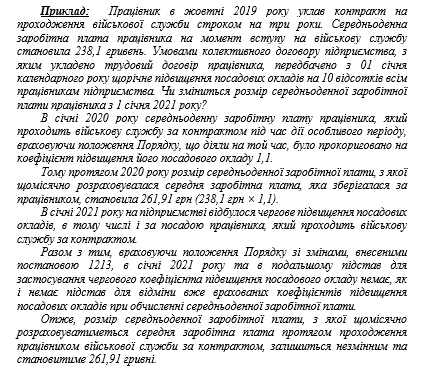 Приклад: Працівник в жовтні 2019 року уклав контракт на проходження військової служби строком на три роки. Середньоденна заробітна плата працівника на момент вступу на військову службу становила 238,1 гривень. Умовами колективного договору підприємства, з яким укладено трудовий договір працівника, передбачено з 01 січня календарного року щорічне підвищення посадових окладів на 10 відсотків всім працівникам підприємства. Чи зміниться розмір середньоденної заробітної плати працівника з 1 січня 2021 року?

В січні 2020 року середньоденну заробітну плату працівника, який проходить військову службу за контрактом під час дії особливого періоду, враховуючи положення Порядку, що діяли на той час, було прокориговано на коефіцієнт підвищення його посадового окладу 1,1.

Тому протягом 2020 року розмір середньоденної заробітної плати, з якої щомісячно розраховувалася середня заробітна плата, яка зберігалася за працівником, становила 261,91 грн (238,1 грн × 1,1).

В січні 2021 року на підприємстві відбулося чергове підвищення посадових окладів, в тому числі і за посадою працівника, який проходить військову службу за контрактом.

Разом з тим, враховуючи положення Порядку зі змінами, внесеними постановою 1213, в січні 2021 року та в подальшому підстав для застосування чергового коефіцієнта підвищення посадового окладу немає, як і немає підстав для відміни вже врахованих коефіцієнтів підвищення посадових окладів при обчисленні середньоденної заробітної плати.

Отже, розмір середньоденної заробітної плати, з якої щомісячно розраховуватиметься середня заробітна плата протягом проходження працівником військової служби за контрактом, залишиться незмінним та становитиме 261,91 гривні.